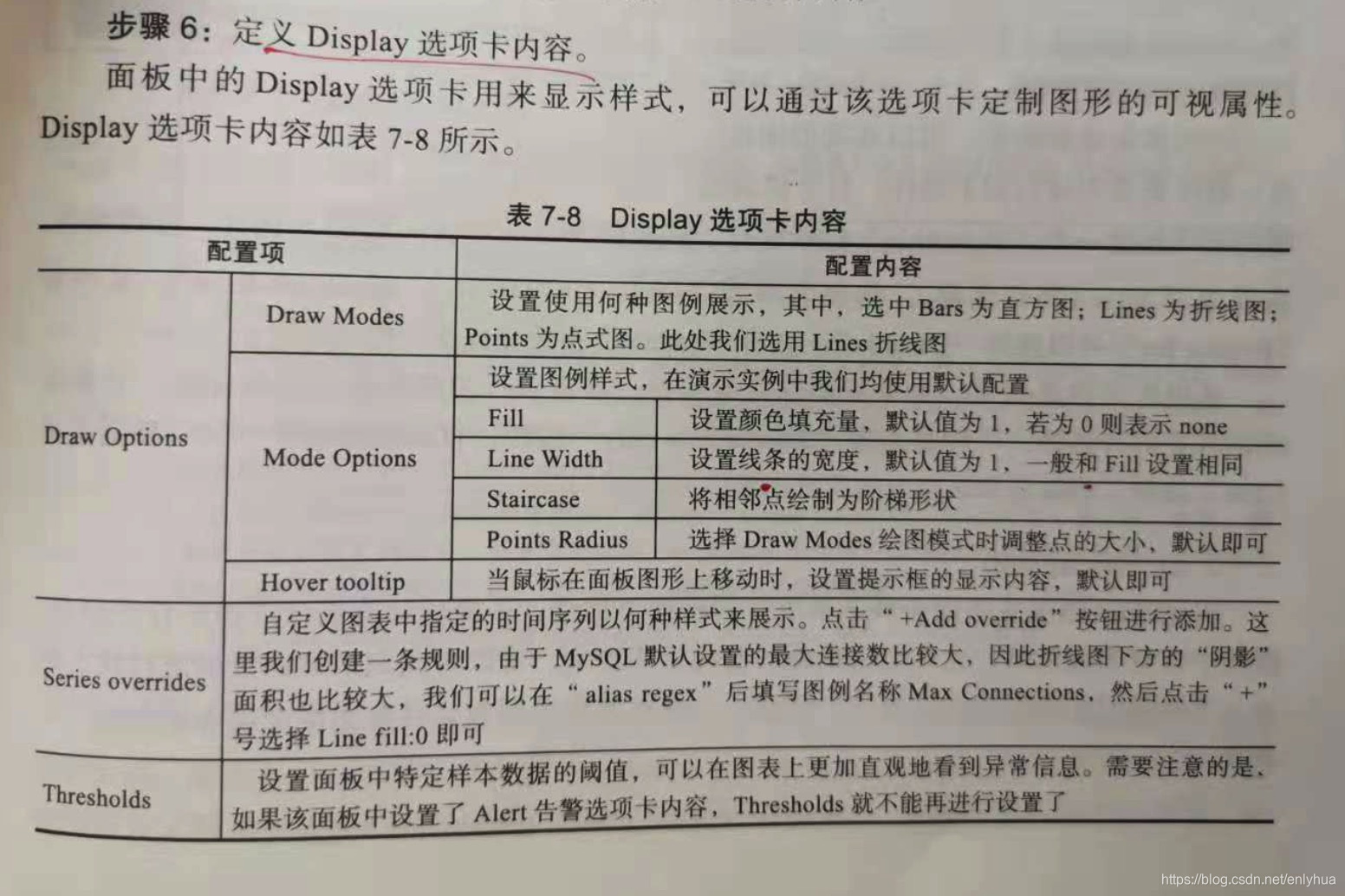 步骤6：定义Display选项卡内容。

面板中的Display选项卡用来显示样式，可以通过该选项卡定制图形的可视属性。Display选项卡内容如表7-8所示。

表7-8 Display选项卡内容

| 配置项 | | 配置内容 | |
|---|---|---|---|
| Draw Options | Draw Modes | 设置使用何种图例展示，其中，选中Bars为直方图；Lines为折线图；Points为点式图。此处我们选用Lines折线图 | |
| | Mode Options | 设置图例样式，在演示实例中我们均使用默认配置 | |
| | | Fill | 设置颜色填充量，默认值为1，若为0则表示none |
| | | Line Width | 设置线条的宽度，默认值为1，一般和Fill设置相同 |
| | | Staircase | 将相邻点绘制为阶梯形状 |
| | | Points Radius | 选择Draw Modes绘图模式时调整点的大小，默认即可 |
| | Hover tooltip | 当鼠标在面板图形上移动时，设置提示框的显示内容，默认即可 | |
| Series overrides | 自定义图表中指定的时间序列以何种样式来展示。点击“+Add override”按钮进行添加。这里我们创建一条规则，由于MySQL默认设置的最大连接数比较大，因此折线图下方的“阴影”面积也比较大，我们可以在“alias regex”后填写图例名称Max Connections，然后点击“+”号选择Line fill:0即可 | | |
| Thresholds | 设置面板中特定样本数据的阈值，可以在图表上更加直观地看到异常信息。需要注意的是，如果该面板中设置了Alert告警选项卡内容，Thresholds就不能再进行设置了 | | |

https://blog.csdn.net/enlyhua